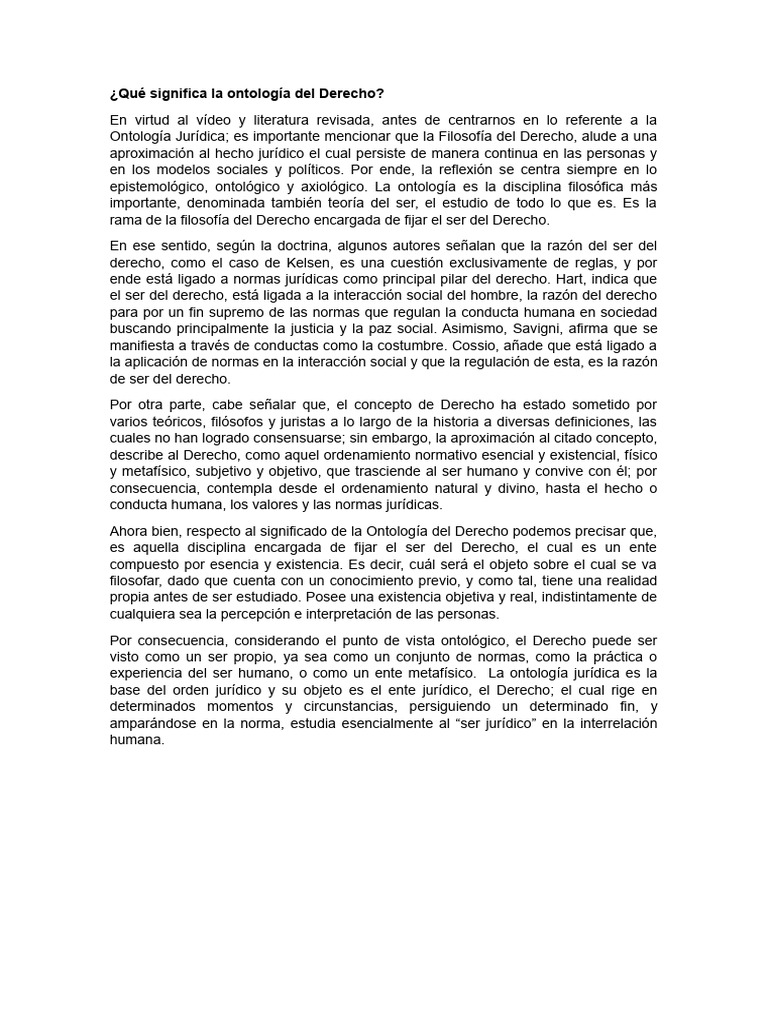 ¿Qué significa la ontología del Derecho?

En virtud al vídeo y literatura revisada, antes de centrarnos en lo referente a la Ontología Jurídica; es importante mencionar que la Filosofía del Derecho, alude a una aproximación al hecho jurídico el cual persiste de manera continua en las personas y en los modelos sociales y políticos. Por ende, la reflexión se centra siempre en lo epistemológico, ontológico y axiológico. La ontología es la disciplina filosófica más importante, denominada también teoría del ser, el estudio de todo lo que es. Es la rama de la filosofía del Derecho encargada de fijar el ser del Derecho.

En ese sentido, según la doctrina, algunos autores señalan que la razón del ser del derecho, como el caso de Kelsen, es una cuestión exclusivamente de reglas, y por ende está ligado a normas jurídicas como principal pilar del derecho. Hart, indica que el ser del derecho, está ligada a la interacción social del hombre, la razón del derecho para por un fin supremo de las normas que regulan la conducta humana en sociedad buscando principalmente la justicia y la paz social. Asimismo, Savigni, afirma que se manifiesta a través de conductas como la costumbre. Cossio, añade que está ligado a la aplicación de normas en la interacción social y que la regulación de esta, es la razón de ser del derecho.

Por otra parte, cabe señalar que, el concepto de Derecho ha estado sometido por varios teóricos, filósofos y juristas a lo largo de la historia a diversas definiciones, las cuales no han logrado consensuarse; sin embargo, la aproximación al citado concepto, describe al Derecho, como aquel ordenamiento normativo esencial y existencial, físico y metafísico, subjetivo y objetivo, que trasciende al ser humano y convive con él; por consecuencia, contempla desde el ordenamiento natural y divino, hasta el hecho o conducta humana, los valores y las normas jurídicas.

Ahora bien, respecto al significado de la Ontología del Derecho podemos precisar que, es aquella disciplina encargada de fijar el ser del Derecho, el cual es un ente compuesto por esencia y existencia. Es decir, cuál será el objeto sobre el cual se va filosofar, dado que cuenta con un conocimiento previo, y como tal, tiene una realidad propia antes de ser estudiado. Posee una existencia objetiva y real, indistintamente de cualquiera sea la percepción e interpretación de las personas.

Por consecuencia, considerando el punto de vista ontológico, el Derecho puede ser visto como un ser propio, ya sea como un conjunto de normas, como la práctica o experiencia del ser humano, o como un ente metafísico. La ontología jurídica es la base del orden jurídico y su objeto es el ente jurídico, el Derecho; el cual rige en determinados momentos y circunstancias, persiguiendo un determinado fin, y amparándose en la norma, estudia esencialmente al “ser jurídico” en la interrelación humana.